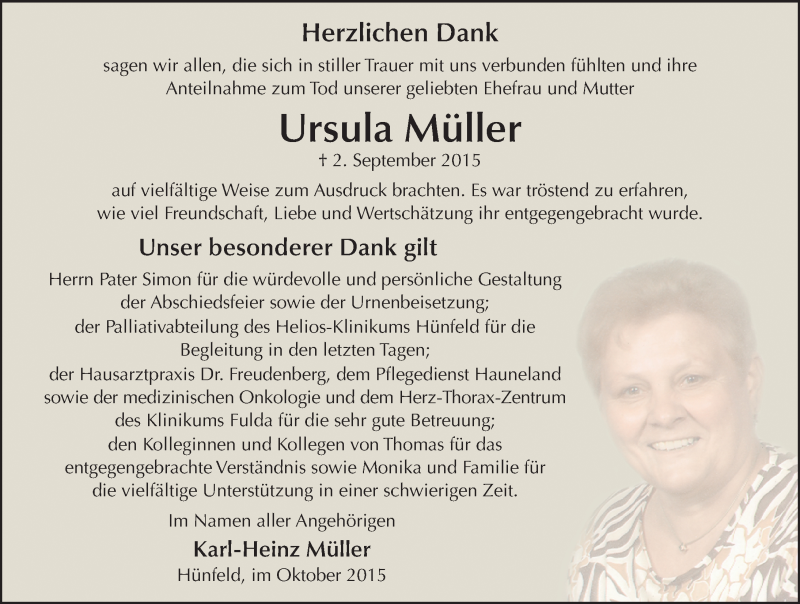 Herzlichen Dank

sagen wir allen, die sich in stiller Trauer mit uns verbunden fühlten und ihre Anteilnahme zum Tod unserer geliebten Ehefrau und Mutter

Ursula Müller

† 2. September 2015

auf vielfältige Weise zum Ausdruck brachten. Es war tröstend zu erfahren, wie viel Freundschaft, Liebe und Wertschätzung ihr entgegengebracht wurde.

Unser besonderer Dank gilt

Herrn Pater Simon für die würdevolle und persönliche Gestaltung der Abschiedsfeier sowie der Urnenbeisetzung;
der Palliativabteilung des Helios-Klinikums Hünfeld für die Begleitung in den letzten Tagen;
der Hausarztpraxis Dr. Freudenberg, dem Pflegedienst Hauneland sowie der medizinischen Onkologie und dem Herz-Thorax-Zentrum des Klinikums Fulda für die sehr gute Betreuung;
den Kolleginnen und Kollegen von Thomas für das entgegengebrachte Verständnis sowie Monika und Familie für die vielfältige Unterstützung in einer schwierigen Zeit.

Im Namen aller Angehörigen

Karl-Heinz Müller

Hünfeld, im Oktober 2015